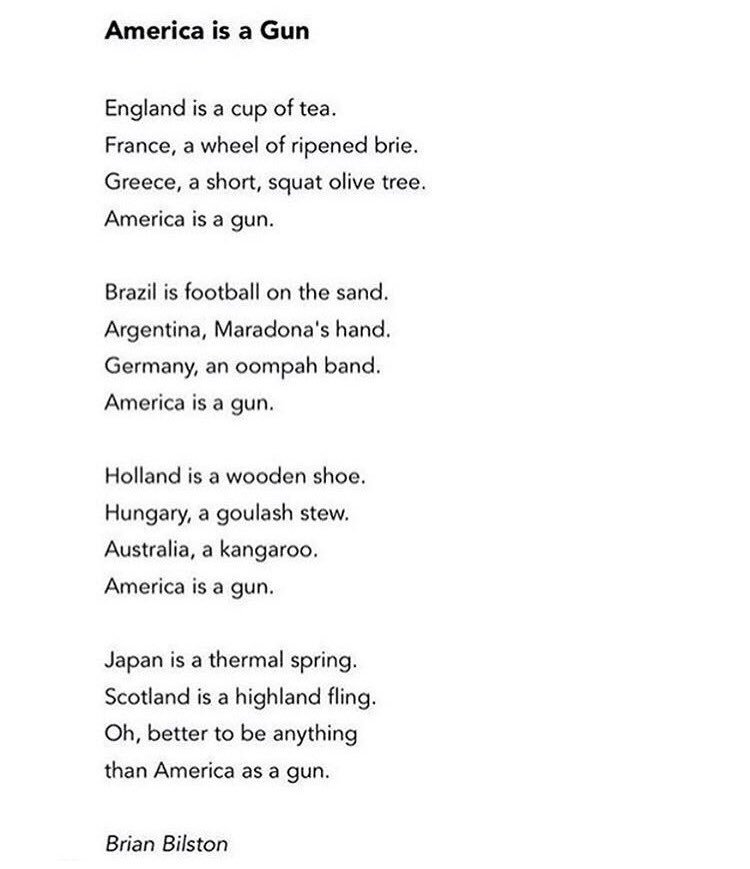 America is a Gun

England is a cup of tea.
France, a wheel of ripened brie.
Greece, a short, squat olive tree.
America is a gun.

Brazil is football on the sand.
Argentina, Maradona's hand.
Germany, an oompah band.
America is a gun.

Holland is a wooden shoe.
Hungary, a goulash stew.
Australia, a kangaroo.
America is a gun.

Japan is a thermal spring.
Scotland is a highland fling.
Oh, better to be anything
than America as a gun.

Brian Bilston